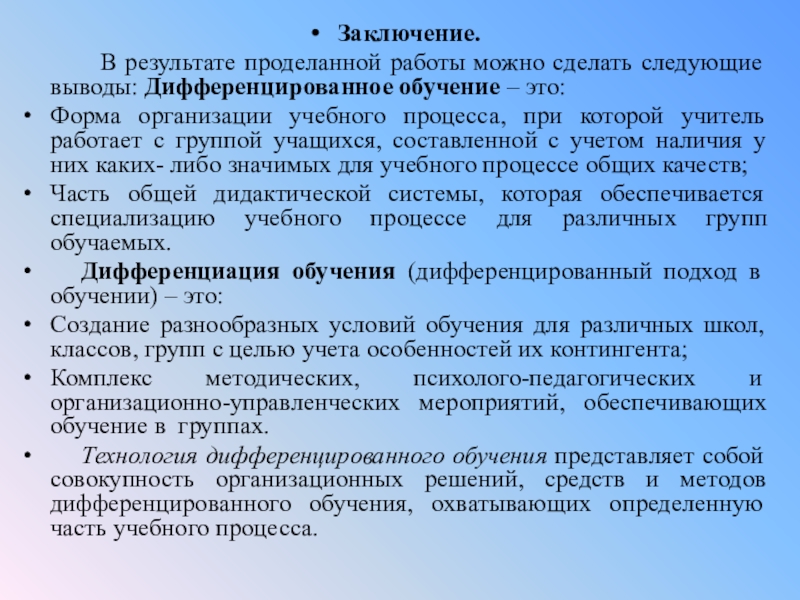 • Заключение.

В результате проделанной работы можно сделать следующие выводы: Дифференцированное обучение – это:

• Форма организации учебного процесса, при которой учитель работает с группой учащихся, составленной с учетом наличия у них каких- либо значимых для учебного процессе общих качеств;

• Часть общей дидактической системы, которая обеспечивается специализацию учебного процессе для различных групп обучаемых.

• Дифференциация обучения (дифференцированный подход в обучении) – это:

• Создание разнообразных условий обучения для различных школ, классов, групп с целью учета особенностей их контингента;

• Комплекс методических, психолого-педагогических и организационно-управленческих мероприятий, обеспечивающих обучение в группах.

• Технология дифференцированного обучения представляет собой совокупность организационных решений, средств и методов дифференцированного обучения, охватывающих определенную часть учебного процесса.